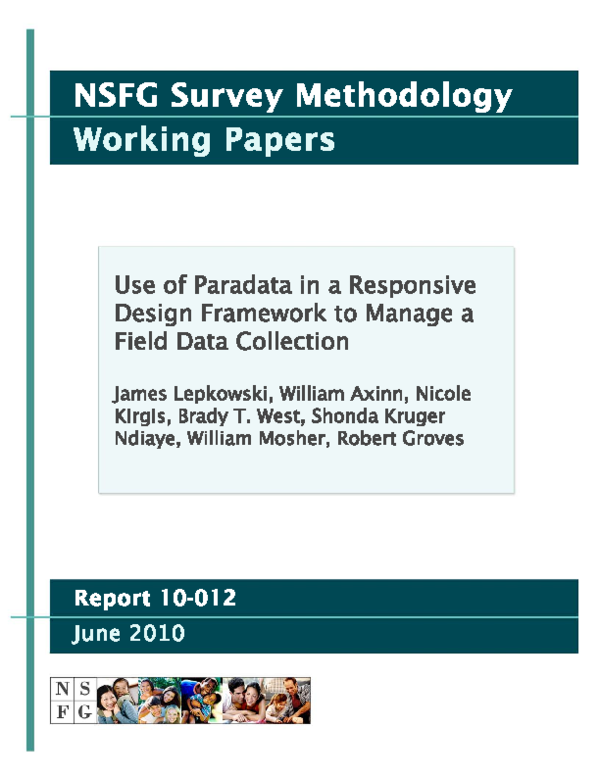 NSFG Survey Methodology Working Papers

Use of Paradata in a Responsive Design Framework to Manage a Field Data Collection

James Lepkowski, William Axinn, Nicole Kirgis, Brady T. West, Shonda Kruger Ndiaye, William Mosher, Robert Groves

Report 10-012

June 2010

N S F G